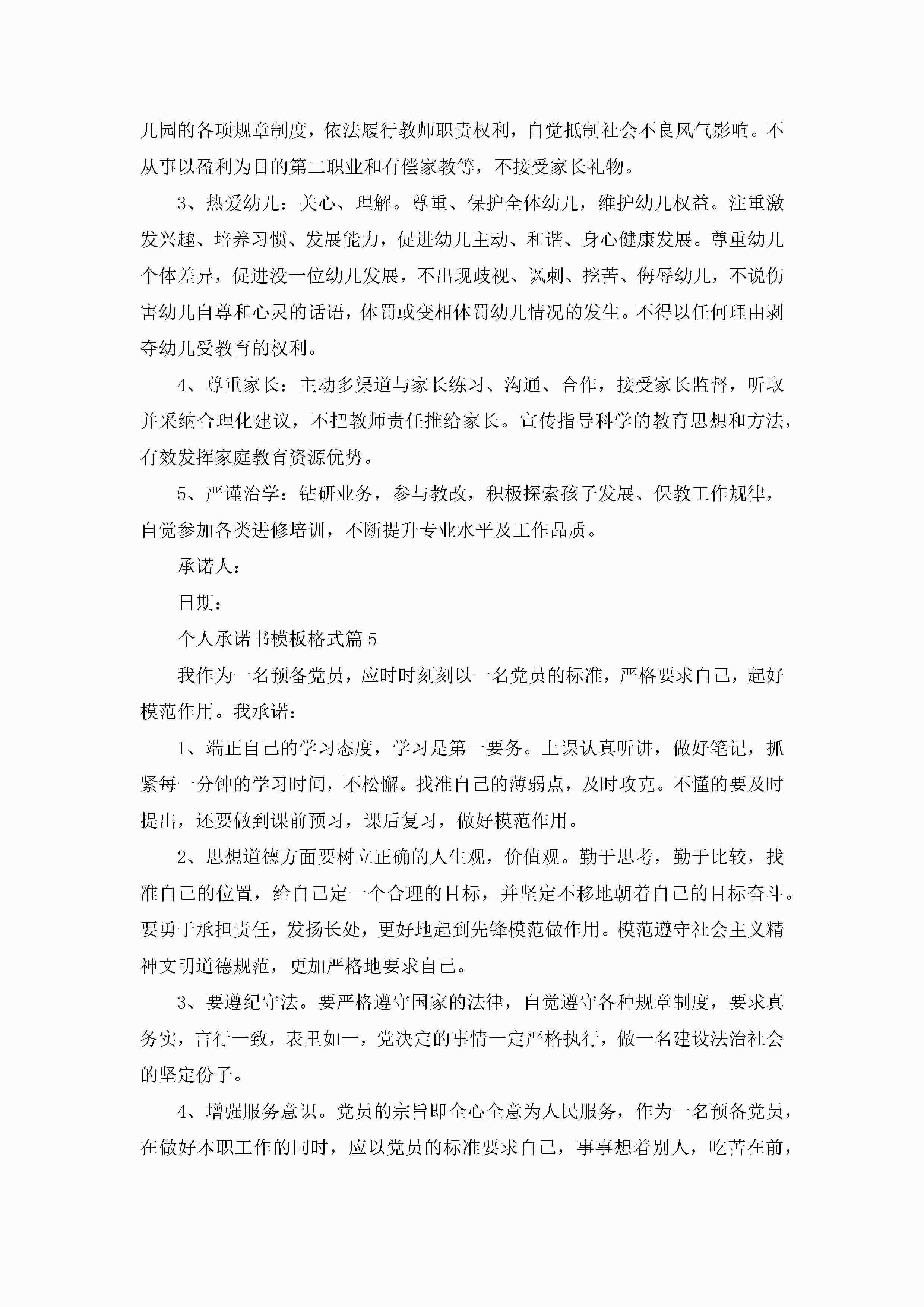 儿园的各项规章制度，依法履行教师职责权利，自觉抵制社会不良风气影响。不从事以盈利为目的第二职业和有偿家教等，不接受家长礼物。

3、热爱幼儿：关心、理解。尊重、保护全体幼儿，维护幼儿权益。注重激发兴趣、培养习惯、发展能力，促进幼儿主动、和谐、身心健康发展。尊重幼儿个体差异，促进没一位幼儿发展，不出现歧视、讽刺、挖苦、侮辱幼儿，不说伤害幼儿自尊和心灵的话语，体罚或变相体罚幼儿情况的发生。不得以任何理由剥夺幼儿受教育的权利。

4、尊重家长：主动多渠道与家长练习、沟通、合作，接受家长监督，听取并采纳合理化建议，不把教师责任推给家长。宣传指导科学的教育思想和方法，有效发挥家庭教育资源优势。

5、严谨治学：钻研业务，参与教改，积极探索孩子发展、保教工作规律，自觉参加各类进修培训，不断提升专业水平及工作品质。

承诺人：

日期：

个人承诺书模板格式篇5

我作为一名预备党员，应时时刻刻以一名党员的标准，严格要求自己，起好模范作用。我承诺：

1、端正自己的学习态度，学习是第一要务。上课认真听讲，做好笔记，抓紧每一分钟的学习时间，不松懈。找准自己的薄弱点，及时攻克。不懂的要及时提出，还要做到课前预习，课后复习，做好模范作用。

2、思想道德方面要树立正确的人生观，价值观。勤于思考，勤于比较，找准自己的位置，给自己定一个合理的目标，并坚定不移地朝着自己的目标奋斗。要勇于承担责任，发扬长处，更好地起到先锋模范做作用。模范遵守社会主义精神文明道德规范，更加严格地要求自己。

3、要遵纪守法。要严格遵守国家的法律，自觉遵守各种规章制度，要求真务实，言行一致，表里如一，党决定的事情一定严格执行，做一名建设法治社会的坚定份子。

4、增强服务意识。党员的宗旨即全心全意为人民服务，作为一名预备党员，在做好本职工作的同时，应以党员的标准要求自己，事事想着别人，吃苦在前，